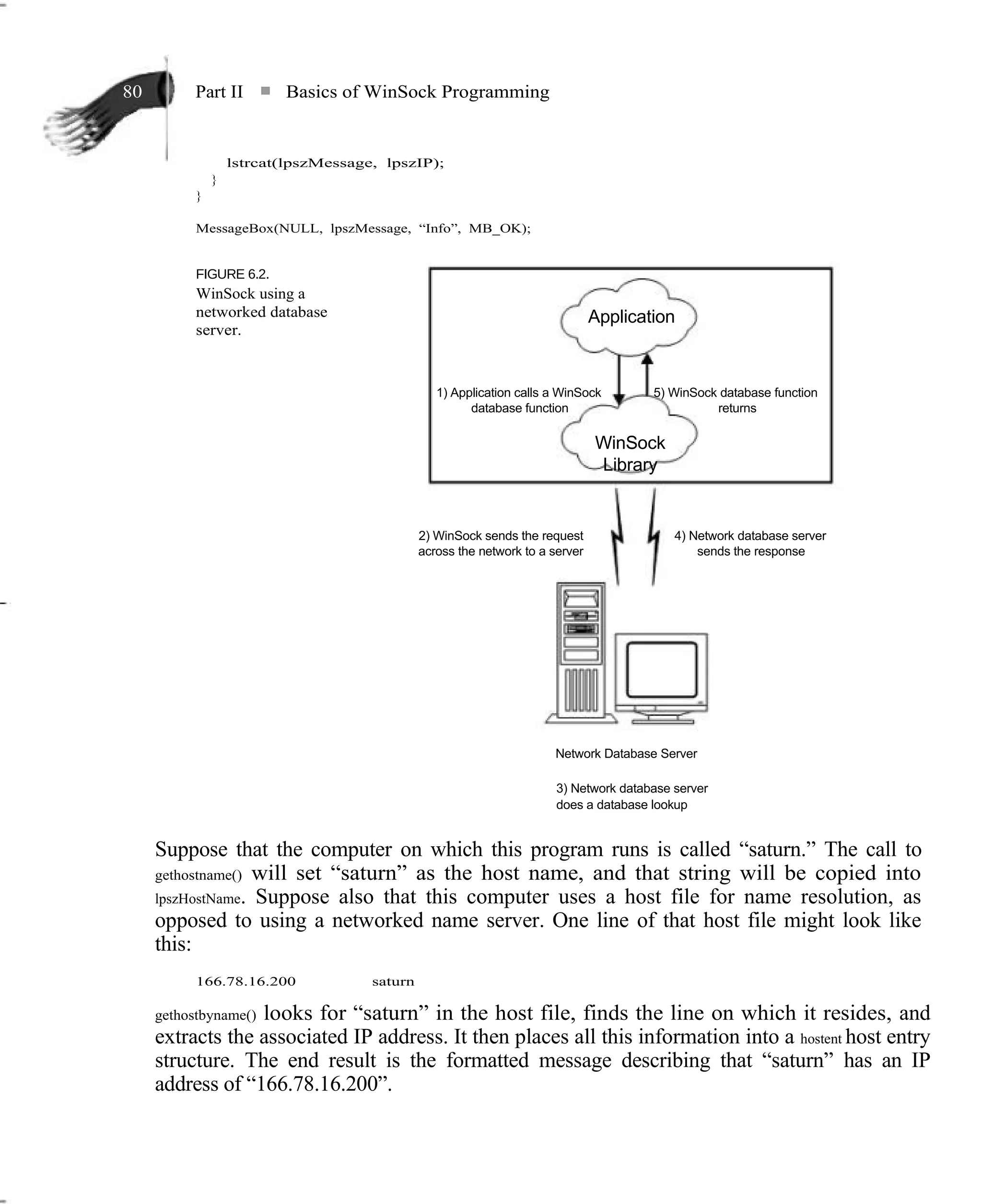 80

Part II ■ Basics of WinSock Programming

lstrcat(lpszMessage, lpszIP);
}
}

MessageBox(NULL, lpszMessage, “Info”, MB_OK);

FIGURE 6.2.
WinSock using a networked database server.

Application

1) Application calls a WinSock database function

5) WinSock database function returns

WinSock Library

2) WinSock sends the request across the network to a server

4) Network database server sends the response

Network Database Server

3) Network database server does a database lookup

Suppose that the computer on which this program runs is called “saturn.” The call to gethostname() will set “saturn” as the host name, and that string will be copied into lpszHostName. Suppose also that this computer uses a host file for name resolution, as opposed to using a networked name server. One line of that host file might look like this:

166.78.16.200 saturn

gethostbyname() looks for “saturn” in the host file, finds the line on which it resides, and extracts the associated IP address. It then places all this information into a hostent host entry structure. The end result is the formatted message describing that “saturn” has an IP address of “166.78.16.200”.